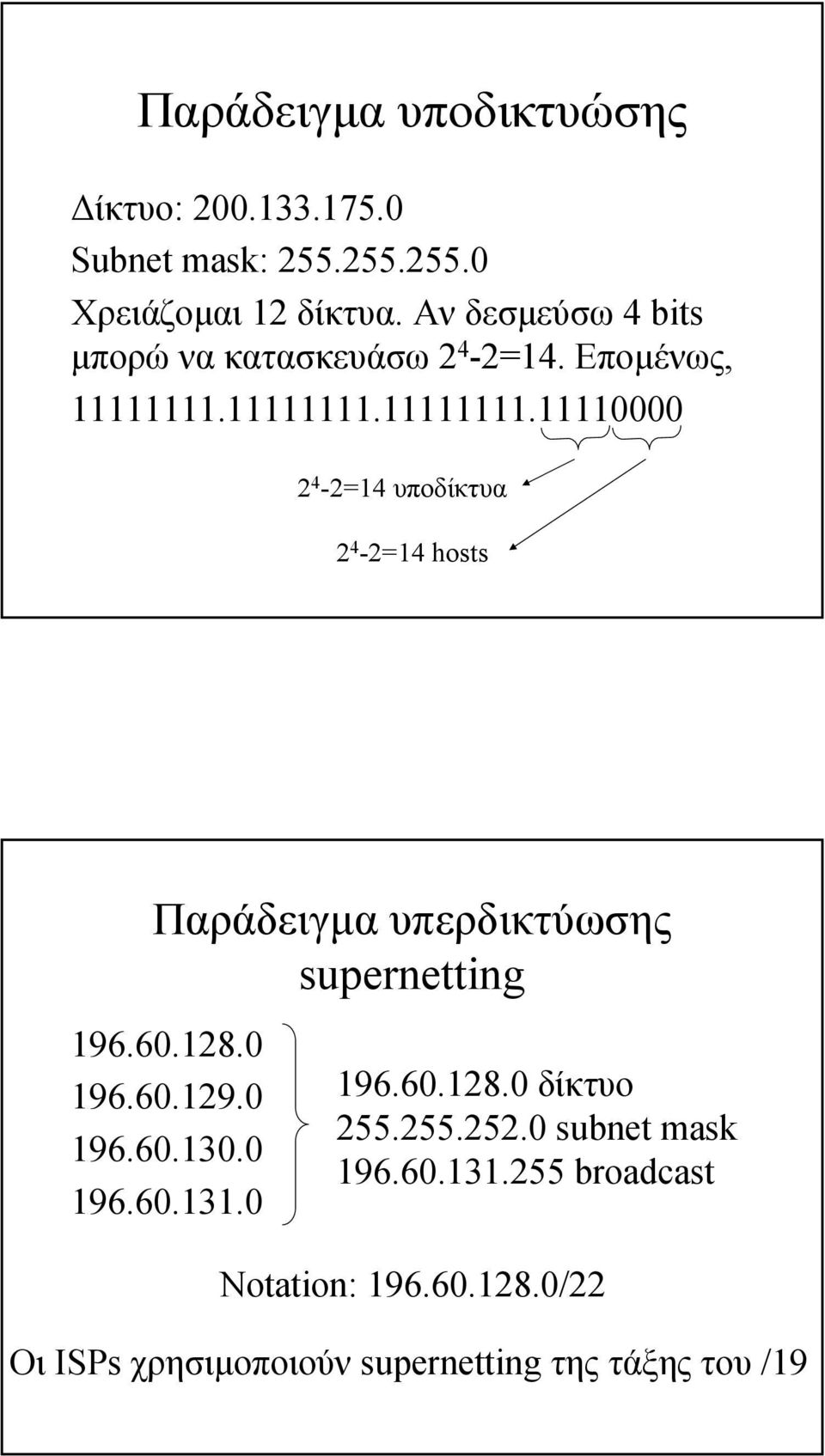 Παράδειγμα υποδικτυώσης

Δίκτυο: 200.133.175.0

Subnet mask: 255.255.255.0

Χρειάζομαι 12 δίκτυα. Αν δεσμεύσω 4 bits μπορώ να κατασκευάσω $2^4$-2=14. Επομένως,

11111111.11111111.11111111.11110000

$2^4$-2=14 υποδίκτυα

$2^4$-2=14 hosts

Παράδειγμα υπερδικτύωσης supernetting

196.60.128.0
196.60.129.0
196.60.130.0
196.60.131.0

196.60.128.0 δίκτυο
255.255.252.0 subnet mask
196.60.131.255 broadcast

Notation: 196.60.128.0/22

Οι ISPs χρησιμοποιούν supernetting της τάξης του /19